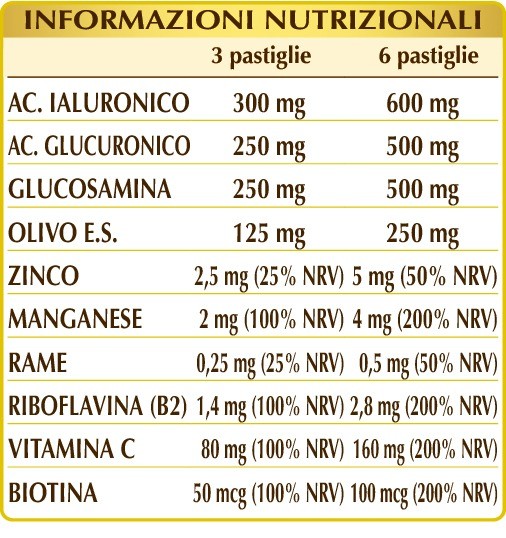 INFORMAZIONI NUTRIZIONALI

| | 3 pastiglie | 6 pastiglie |
|---|---|---|
| AC. IALURONICO | 300 mg | 600 mg |
| AC. GLUCURONICO | 250 mg | 500 mg |
| GLUCOSAMINA | 250 mg | 500 mg |
| OLIVO E.S. | 125 mg | 250 mg |
| ZINCO | 2,5 mg (25% NRV) | 5 mg (50% NRV) |
| MANGANESE | 2 mg (100% NRV) | 4 mg (200% NRV) |
| RAME | 0,25 mg (25% NRV) | 0,5 mg (50% NRV) |
| RIBOFLAVINA (B2) | 1,4 mg (100% NRV) | 2,8 mg (200% NRV) |
| VITAMINA C | 80 mg (100% NRV) | 160 mg (200% NRV) |
| BIOTINA | 50 mcg (100% NRV) | 100 mcg (200% NRV) |